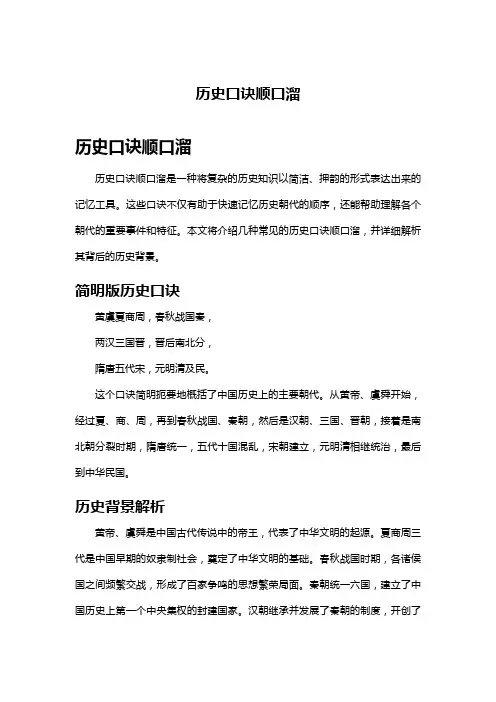 历史口诀顺口溜

历史口诀顺口溜

历史口诀顺口溜是一种将复杂的历史知识以简洁、押韵的形式表达出来的记忆工具。这些口诀不仅有助于快速记忆历史朝代的顺序，还能帮助理解各个朝代的重要事件和特征。本文将介绍几种常见的历史口诀顺口溜，并详细解析其背后的历史背景。

简明版历史口诀

黄虞夏商周，春秋战国秦，

两汉三国晋，晋后南北分，

隋唐五代宋，元明清及民。

这个口诀简明扼要地概括了中国历史上的主要朝代。从黄帝、虞舜开始，经过夏、商、周，再到春秋战国、秦朝，然后是汉朝、三国、晋朝，接着是南北朝分裂时期，隋唐统一，五代十国混乱，宋朝建立，元明清相继统治，最后到中华民国。

历史背景解析

黄帝、虞舜是中国古代传说中的帝王，代表了中华文明的起源。夏商周三代是中国早期的奴隶制社会，奠定了中华文明的基础。春秋战国时期，各诸侯国之间频繁交战，形成了百家争鸣的思想繁荣局面。秦朝统一六国，建立了中国历史上第一个中央集权的封建国家。汉朝继承并发展了秦朝的制度，开创了